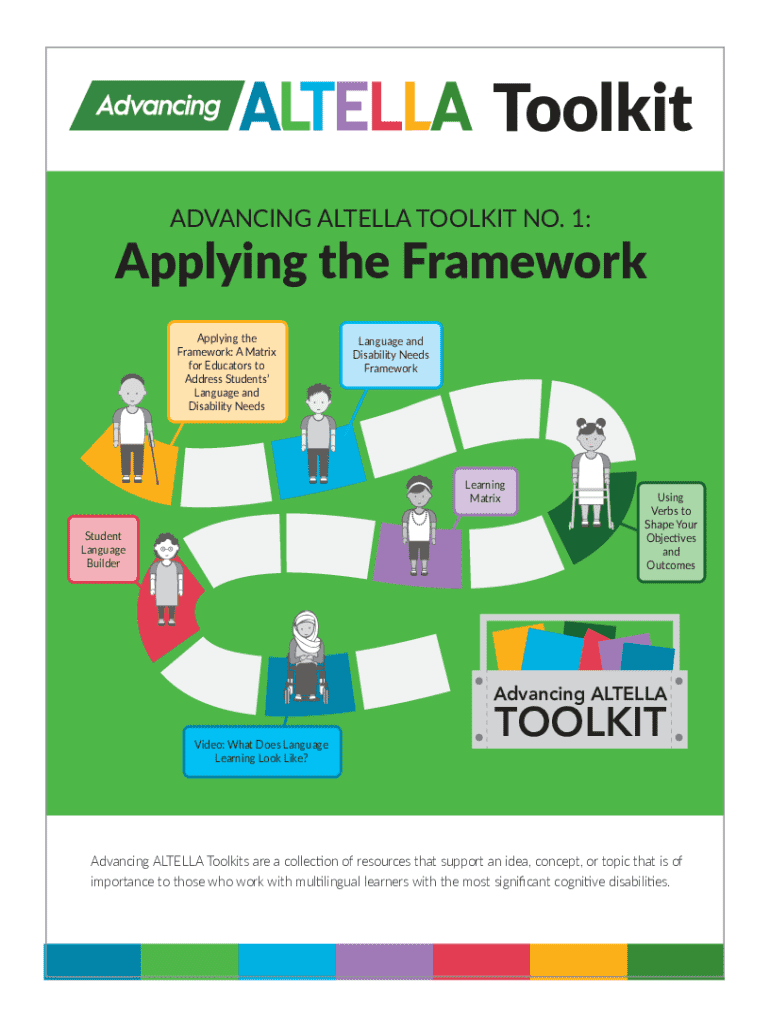 Advancing ALTELLA Toolkit

ADVANCING ALTELLA TOOLKIT NO. 1:

Applying the Framework

Applying the Framework: A Matrix for Educators to Address Students' Language and Disability Needs

Language and Disability Needs Framework

Learning Matrix

Using Verbs to Shape Your Objectives and Outcomes

Student Language Builder

Video: What Does Language Learning Look Like?

Advancing ALTELLA TOOLKIT

Advancing ALTELLA Toolkits are a collection of resources that support an idea, concept, or topic that is of importance to those who work with multilingual learners with the most significant cognitive disabilities.